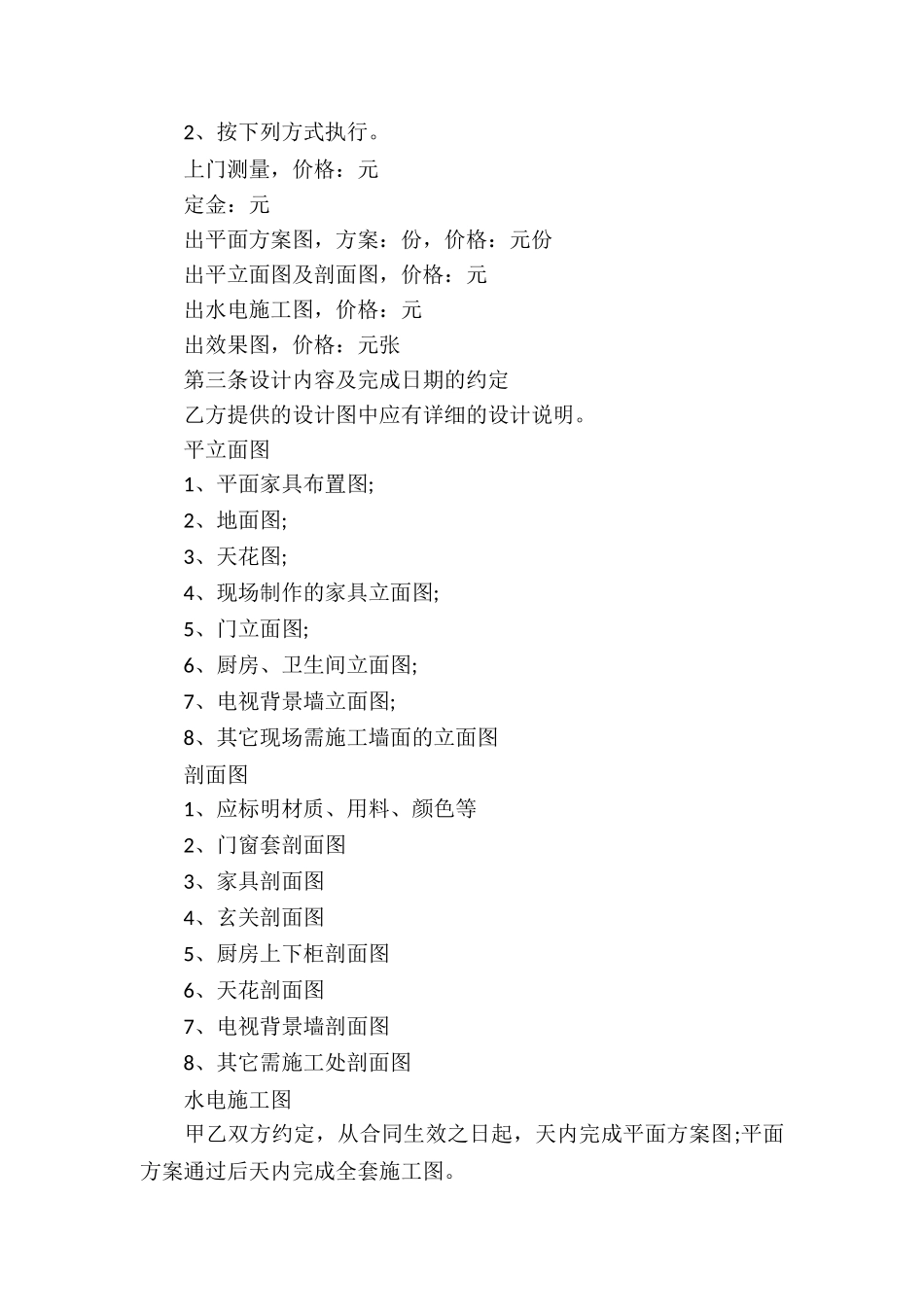 2、按下列方式执行。

上门测量，价格：元

定金：元

出平面方案图，方案：份，价格：元份

出平立面图及剖面图，价格：元

出水电施工图，价格：元

出效果图，价格：元张

第三条设计内容及完成日期的约定

乙方提供的设计图中应有详细的设计说明。

平立面图

1、平面家具布置图;

2、地面图;

3、天花图;

4、现场制作的家具立面图;

5、门立面图;

6、厨房、卫生间立面图;

7、电视背景墙立面图;

8、其它现场需施工墙面的立面图

剖面图

1、应标明材质、用料、颜色等

2、门窗套剖面图

3、家具剖面图

4、玄关剖面图

5、厨房上下柜剖面图

6、天花剖面图

7、电视背景墙剖面图

8、其它需施工处剖面图

水电施工图

甲乙双方约定，从合同生效之日起，天内完成平面方案图;平面方案通过后天内完成全套施工图。